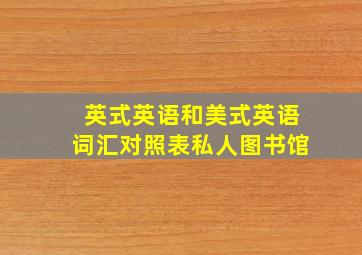 英式英语和美式英语
词汇对照表私人图书馆